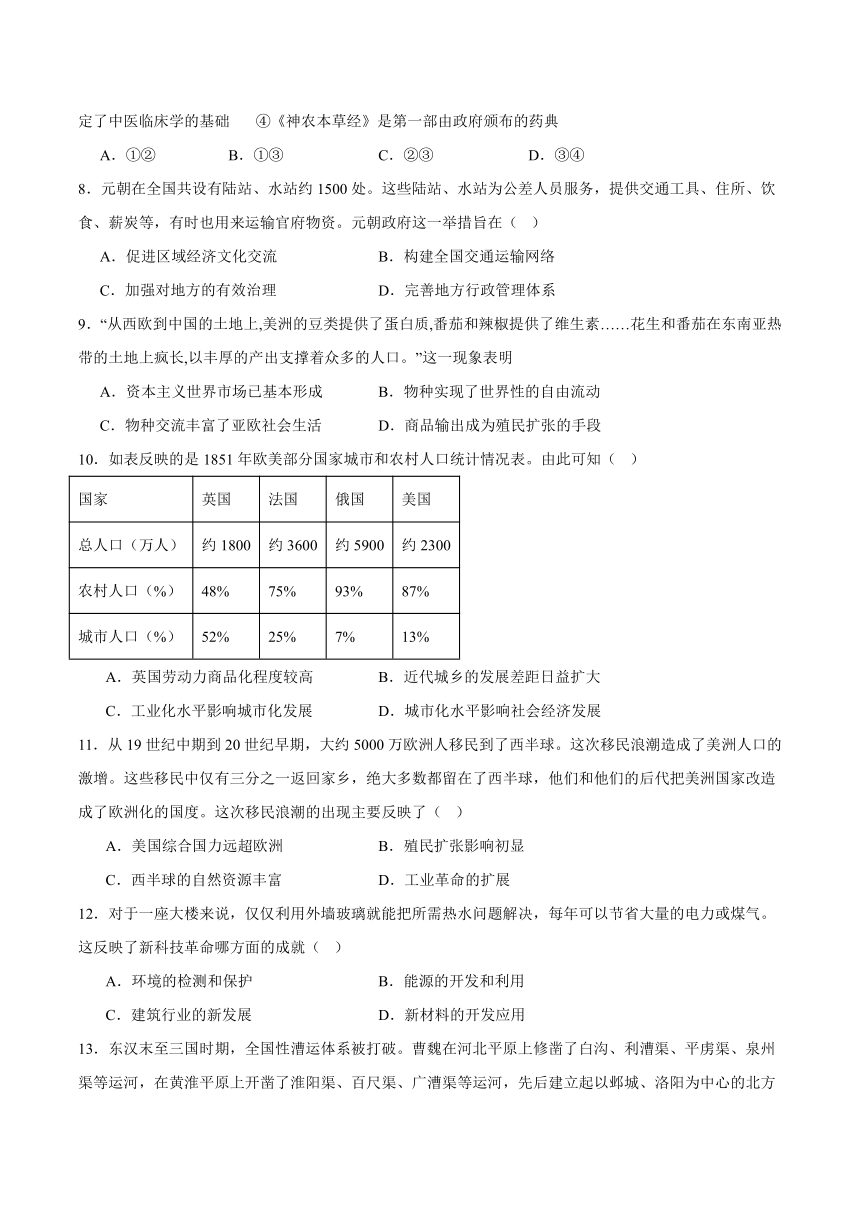 定了中医临床学的基础　④《神农本草经》是第一部由政府颁布的药典

A．①②　B．①③　C．②③　D．③④

8．元朝在全国共设有陆站、水站约 1500 处。这些陆站、水站为公差人员服务，提供交通工具、住所、饮食、薪炭等，有时也用来运输官府物资。元朝政府这一举措旨在（　）

A．促进区域经济文化交流　B．构建全国交通运输网络

C．加强对地方的有效治理　D．完善地方行政管理体系

9．“从西欧到中国的土地上,美洲的豆类提供了蛋白质,番茄和辣椒提供了维生素……花生和番茄在东南亚热带的土地上疯长,以丰厚的产出支撑着众多的人口。”这一现象表明

A．资本主义世界市场已基本形成　B．物种实现了世界性的自由流动

C．物种交流丰富了亚欧社会生活　D．商品输出成为殖民扩张的手段

10．如表反映的是 1851 年欧美部分国家城市和农村人口统计情况表。由此可知（　）

| 国家 | 英国 | 法国 | 俄国 | 美国 |
|---|---|---|---|---|
| 总人口（万人） | 约 1800 | 约 3600 | 约 5900 | 约 2300 |
| 农村人口（%） | 48% | 75% | 93% | 87% |
| 城市人口（%） | 52% | 25% | 7% | 13% |

A．英国劳动力商品化程度较高　B．近代城乡的发展差距日益扩大

C．工业化水平影响城市化发展　D．城市化水平影响社会经济发展

11．从 19 世纪中期到 20 世纪早期，大约 5000 万欧洲人移民到了西半球。这次移民浪潮造成了美洲人口的激增。这些移民中仅有三分之一返回家乡，绝大多数都留在了西半球，他们和他们的后代把美洲国家改造成了欧洲化的国度。这次移民浪潮的出现主要反映了（　）

A．美国综合国力远超欧洲　B．殖民扩张影响初显

C．西半球的自然资源丰富　D．工业革命的扩展

12．对于一座大楼来说，仅仅利用外墙玻璃就能把所需热水问题解决，每年可以节省大量的电力或煤气。这反映了新科技革命哪方面的成就（　）

A．环境的检测和保护　B．能源的开发和利用

C．建筑行业的新发展　D．新材料的开发应用

13．东汉末至三国时期，全国性漕运体系被打破。曹魏在河北平原上修凿了白沟、利漕渠、平虏渠、泉州渠等运河，在黄淮平原上开凿了淮阳渠、百尺渠、广漕渠等运河，先后建立起以邺城、洛阳为中心的北方